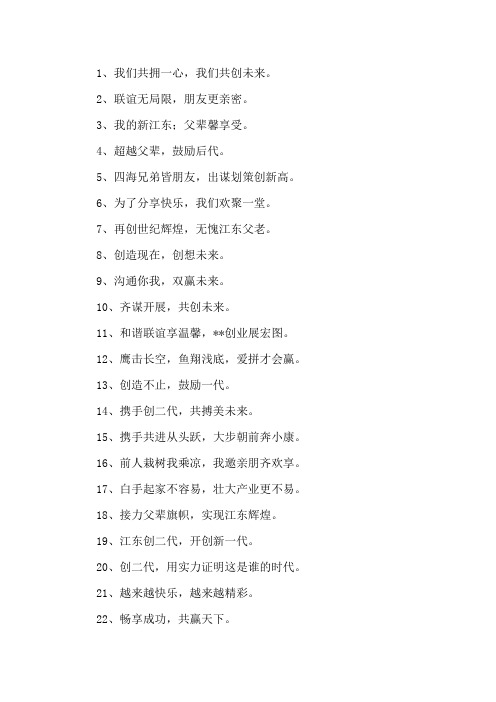 1、我们共拥一心，我们共创未来。

2、联谊无局限，朋友更亲密。

3、我的新江东：父辈馨享受。

4、超越父辈，鼓励后代。

5、四海兄弟皆朋友，出谋划策创新高。

6、为了分享快乐，我们欢聚一堂。

7、再创世纪辉煌，无愧江东父老。

8、创造现在，创想未来。

9、沟通你我，双赢未来。

10、齐谋开展，共创未来。

11、和谐联谊享温馨，**创业展宏图。

12、鹰击长空，鱼翔浅底，爱拼才会赢。

13、创造不止，鼓励一代。

14、携手创二代，共搏美未来。

15、携手共进从头跃，大步朝前奔小康。

16、前人栽树我乘凉，我邀亲朋齐欢享。

17、白手起家不容易，壮大产业更不易。

18、接力父辈旗帜，实现江东辉煌。

19、江东创二代，开创新一代。

20、创二代，用实力证明这是谁的时代。

21、越来越快乐，越来越精彩。

22、畅享成功，共赢天下。